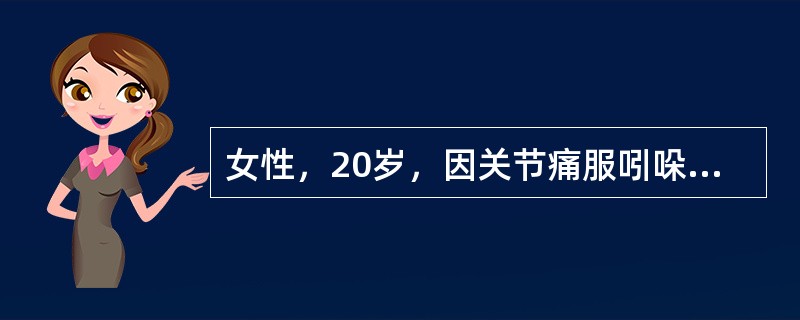 女性，20岁，因关节痛服吲哚...